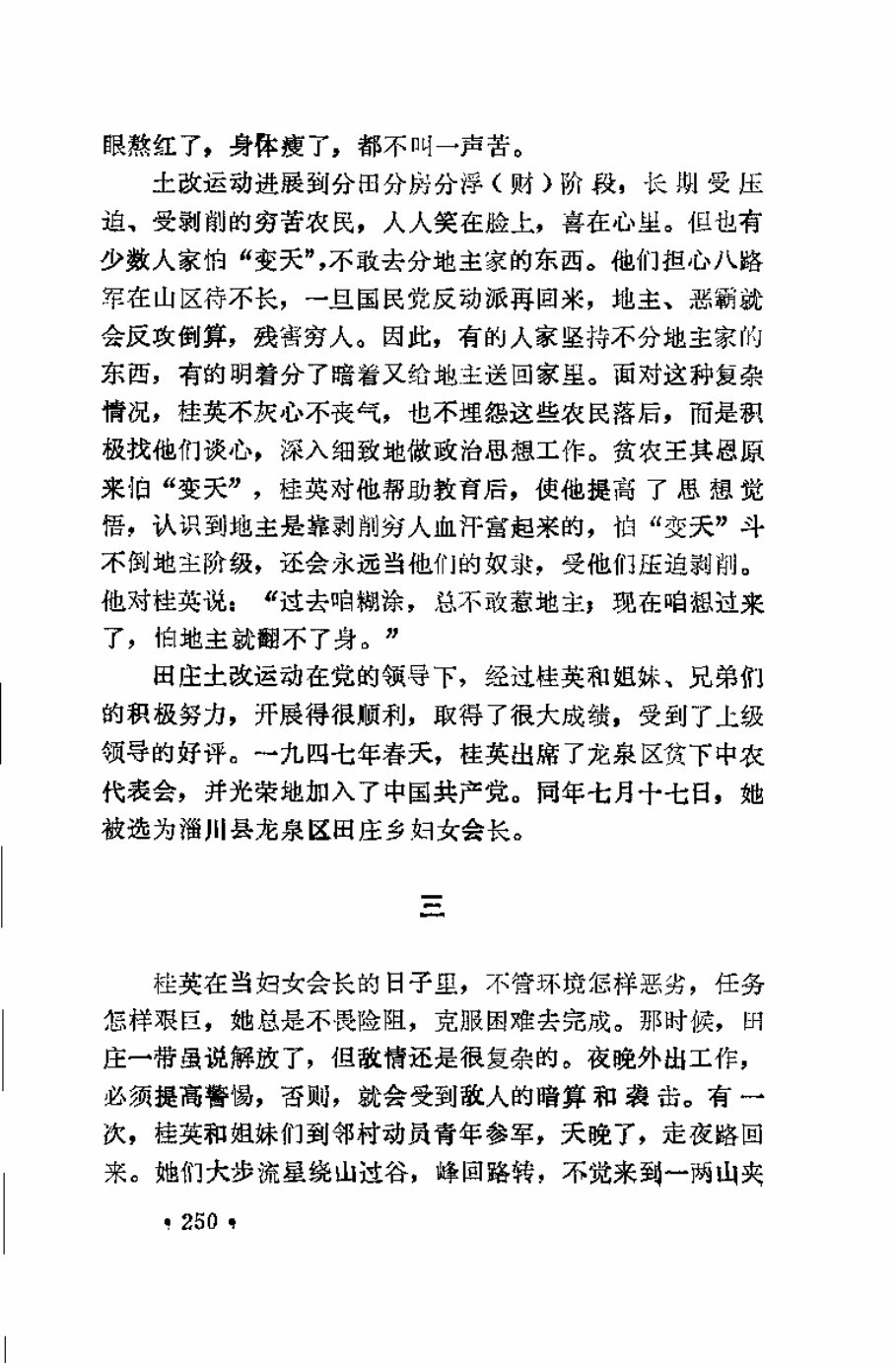 眼熬红了，身体瘦了，都不叫一声苦。

土改运动进展到分田分房分浮（财）阶段，长期受压迫、受剥削的穷苦农民，人人笑在脸上，喜在心里。但也有少数人家怕“变天”，不敢去分地主家的东西。他们担心八路军在山区待不长，一旦国民党反动派再回来，地主、恶霸就会反攻倒算，残害穷人。因此，有的人家坚持不分地主家的东西，有的明着分了暗着又给地主送回家里。面对这种复杂情况，桂英不灰心不丧气，也不埋怨这些农民落后，而是积极找他们谈心，深入细致地做政治思想工作。贫农王其恩原来怕“变天”，桂英对他帮助教育后，使他提高了思想觉悟，认识到地主是靠剥削穷人血汗富起来的，怕“变天”斗不倒地主阶级，还会永远当他们的奴隶，受他们压迫剥削。他对桂英说：“过去咱糊涂，总不敢惹地主；现在咱想过来了，怕地主就翻不了身。”

田庄土改运动在党的领导下，经过桂英和姐妹、兄弟们的积极努力，开展得很顺利，取得了很大成绩，受到了上级领导的好评。一九四七年春天，桂英出席了龙泉区贫下中农代表会，并光荣地加入了中国共产党。同年七月十七日，她被选为淄川县龙泉区田庄乡妇女会长。

三

桂英在当妇女会长的日子里，不管环境怎样恶劣，任务怎样艰巨，她总是不畏险阻，克服困难去完成。那时候，田庄一带虽说解放了，但敌情还是很复杂的。夜晚外出工作，必须提高警惕，否则，就会受到敌人的暗算和袭击。有一次，桂英和姐妹们到邻村动员青年参军，天晚了，走夜路回来。她们大步流星绕山过谷，峰回路转，不觉来到一两山夹

• 250 •